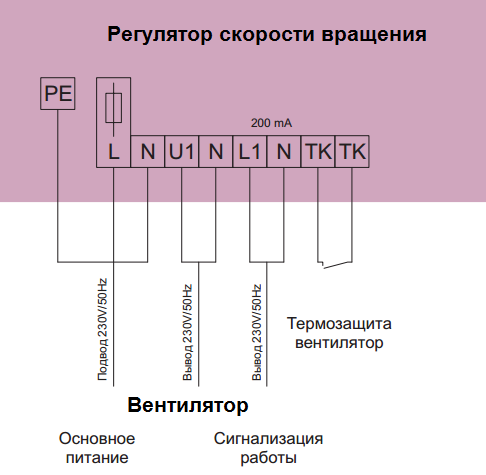 Регулятор скорости вращения

PE

200 mA

L N U1 N L1 N TK TK

Подвод 230V/50Hz

Вывод 230V/50Hz

Вывод 230V/50Hz

Термозащита вентилятор

Вентилятор

Основное питание

Сигнализация работы